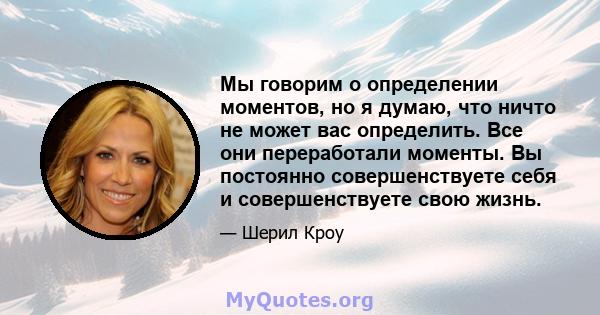 Мы говорим о определении моментов, но я думаю, что ничто не может вас определить. Все они переработали моменты. Вы постоянно совершенствуете себя и совершенствуете свою жизнь.

— Шерил Кроу

MyQuotes.org